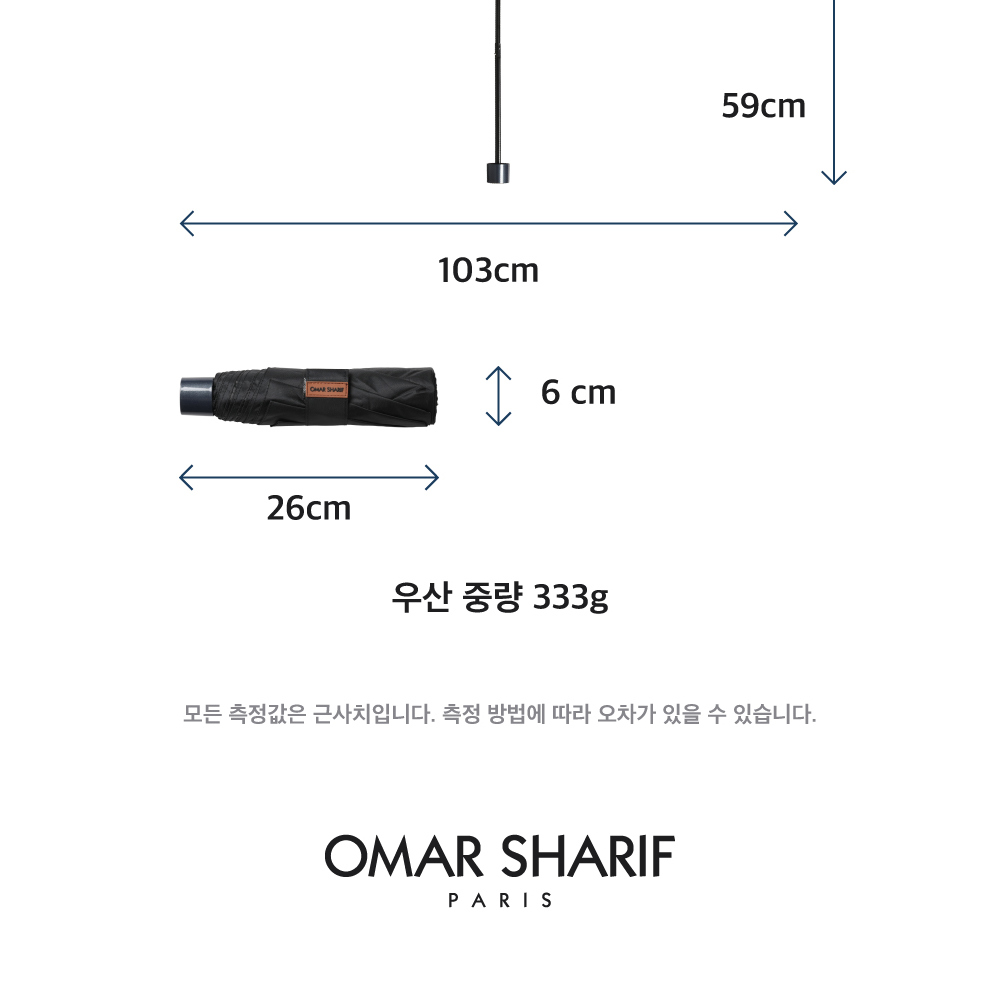 59cm

103cm

OMAR SHARIF

6 cm

26cm

우산 중량 333g

모든 측정값은 근사치입니다. 측정 방법에 따라 오차가 있을 수 있습니다.

OMAR SHARIF
PARIS